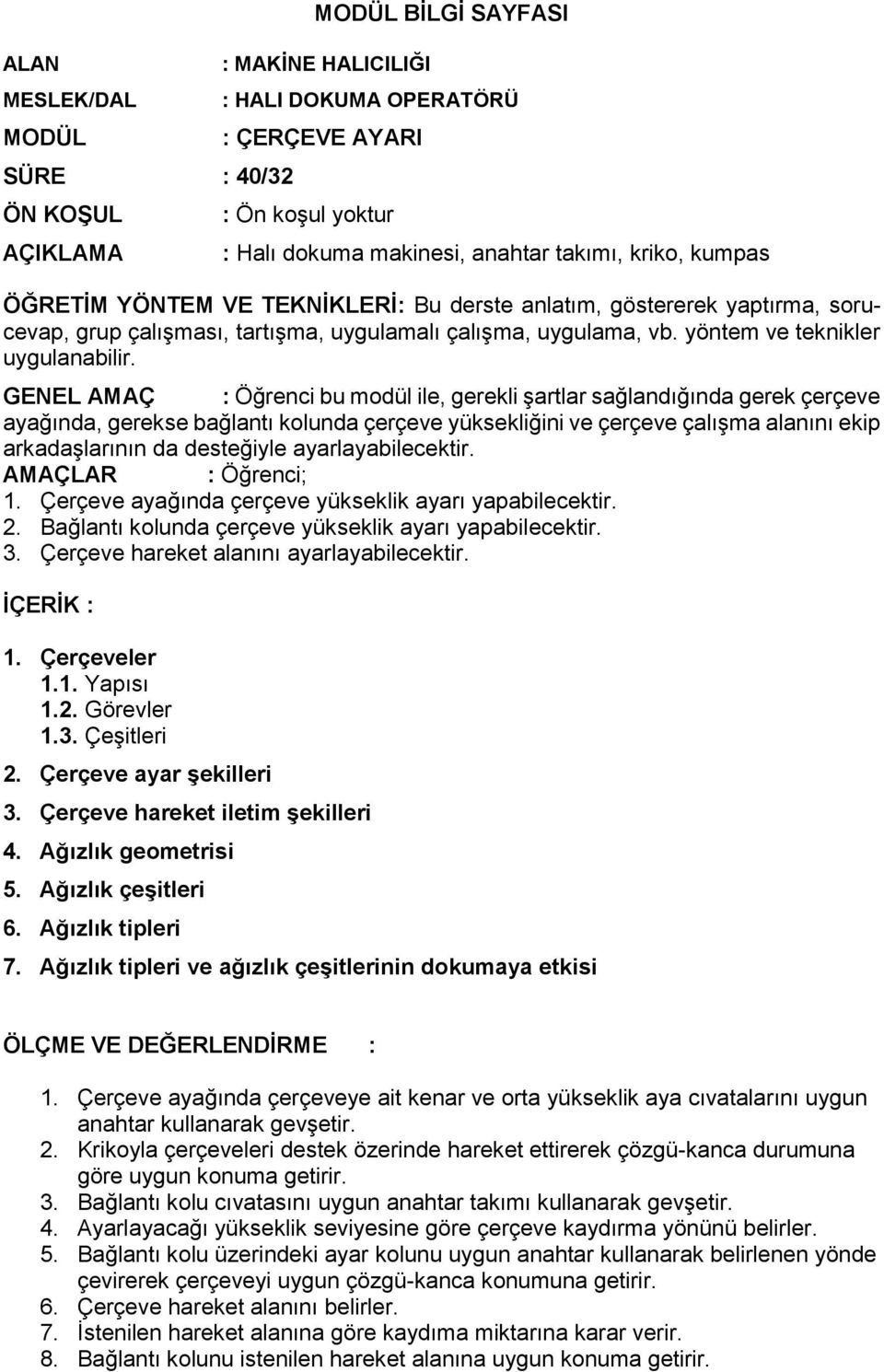 MODÜL BİLGİ SAYFASI

ALAN : MAKİNE HALICILIĞI
MESLEK/DAL : HALI DOKUMA OPERATÖRÜ
MODÜL : ÇERÇEVE AYARI
SÜRE : 40/32
ÖN KOŞUL : Ön koşul yoktur
AÇIKLAMA : Halı dokuma makinesi, anahtar takımı, kriko, kumpas

ÖĞRETİM YÖNTEM VE TEKNİKLERİ: Bu derste anlatım, göstererek yaptırma, soru-cevap, grup çalışması, tartışma, uygulamalı çalışma, uygulama, vb. yöntem ve teknikler uygulanabilir.

GENEL AMAÇ : Öğrenci bu modül ile, gerekli şartlar sağlandığında gerek çerçeve ayağında, gerekse bağlantı kolunda çerçeve yüksekliğini ve çerçeve çalışma alanını ekip arkadaşlarının da desteğiyle ayarlayabilecektir.
AMAÇLAR : Öğrenci;
1. Çerçeve ayağında çerçeve yükseklik ayarı yapabilecektir.
2. Bağlantı kolunda çerçeve yükseklik ayarı yapabilecektir.
3. Çerçeve hareket alanını ayarlayabilecektir.

İÇERİK :

1. Çerçeveler
1.1. Yapısı
1.2. Görevler
1.3. Çeşitleri
2. Çerçeve ayar şekilleri
3. Çerçeve hareket iletim şekilleri
4. Ağızlık geometrisi
5. Ağızlık çeşitleri
6. Ağızlık tipleri
7. Ağızlık tipleri ve ağızlık çeşitlerinin dokumaya etkisi

ÖLÇME VE DEĞERLENDİRME :

1. Çerçeve ayağında çerçeveye ait kenar ve orta yükseklik aya cıvatalarını uygun anahtar kullanarak gevşetir.
2. Krikoyla çerçeveleri destek özerinde hareket ettirerek çözgü-kanca durumuna göre uygun konuma getirir.
3. Bağlantı kolu cıvatasını uygun anahtar takımı kullanarak gevşetir.
4. Ayarlayacağı yükseklik seviyesine göre çerçeve kaydırma yönünü belirler.
5. Bağlantı kolu üzerindeki ayar kolunu uygun anahtar kullanarak belirlenen yönde çevirerek çerçeveyi uygun çözgü-kanca konumuna getirir.
6. Çerçeve hareket alanını belirler.
7. İstenilen hareket alanına göre kaydıma miktarına karar verir.
8. Bağlantı kolunu istenilen hareket alanına uygun konuma getirir.